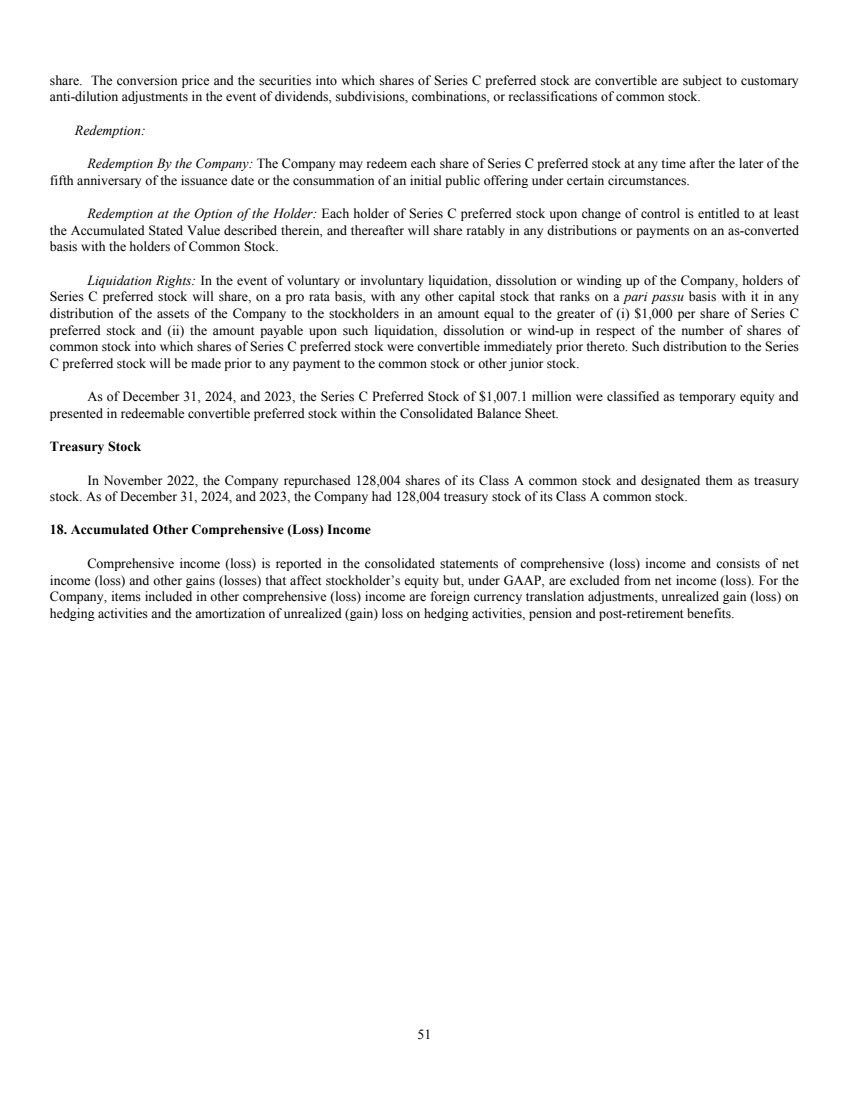 share. The conversion price and the securities into which shares of Series C preferred stock are convertible are subject to customary anti-dilution adjustments in the event of dividends, subdivisions, combinations, or reclassifications of common stock.

Redemption:

Redemption By the Company: The Company may redeem each share of Series C preferred stock at any time after the later of the fifth anniversary of the issuance date or the consummation of an initial public offering under certain circumstances.

Redemption at the Option of the Holder: Each holder of Series C preferred stock upon change of control is entitled to at least the Accumulated Stated Value described therein, and thereafter will share ratably in any distributions or payments on an as-converted basis with the holders of Common Stock.

Liquidation Rights: In the event of voluntary or involuntary liquidation, dissolution or winding up of the Company, holders of Series C preferred stock will share, on a pro rata basis, with any other capital stock that ranks on a pari passu basis with it in any distribution of the assets of the Company to the stockholders in an amount equal to the greater of (i) $1,000 per share of Series C preferred stock and (ii) the amount payable upon such liquidation, dissolution or wind-up in respect of the number of shares of common stock into which shares of Series C preferred stock were convertible immediately prior thereto. Such distribution to the Series C preferred stock will be made prior to any payment to the common stock or other junior stock.

As of December 31, 2024, and 2023, the Series C Preferred Stock of $1,007.1 million were classified as temporary equity and presented in redeemable convertible preferred stock within the Consolidated Balance Sheet.

Treasury Stock

In November 2022, the Company repurchased 128,004 shares of its Class A common stock and designated them as treasury stock. As of December 31, 2024, and 2023, the Company had 128,004 treasury stock of its Class A common stock.

18. Accumulated Other Comprehensive (Loss) Income

Comprehensive income (loss) is reported in the consolidated statements of comprehensive (loss) income and consists of net income (loss) and other gains (losses) that affect stockholder's equity but, under GAAP, are excluded from net income (loss). For the Company, items included in other comprehensive (loss) income are foreign currency translation adjustments, unrealized gain (loss) on hedging activities and the amortization of unrealized (gain) loss on hedging activities, pension and post-retirement benefits.

51